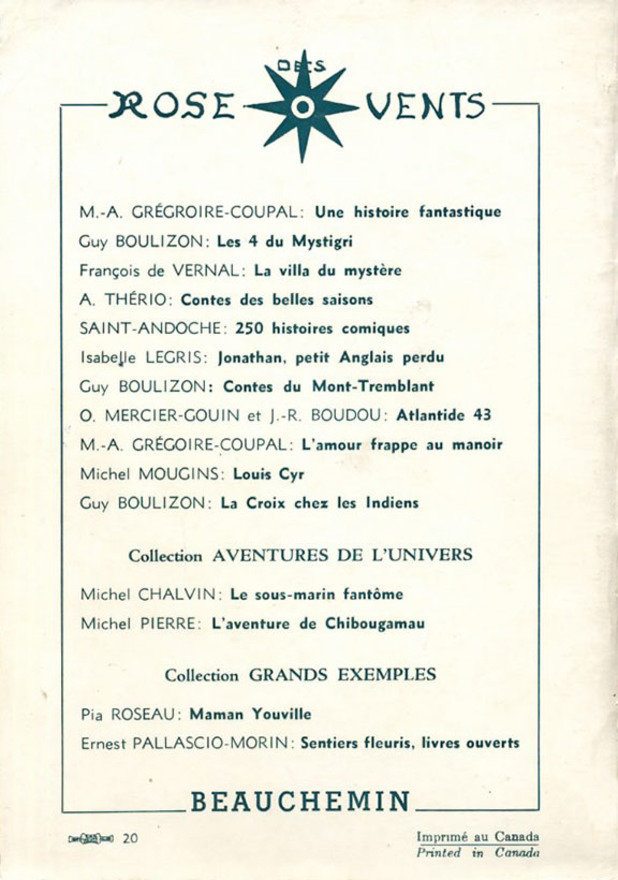 ROSE DES VENTS

M.-A. GRÉGROIRE-COUPAL: Une histoire fantastique
Guy BOULIZON: Les 4 du Mystigri
François de VERNAL: La villa du mystère
A. THÉRIO: Contes des belles saisons
SAINT-ANDOCHE: 250 histoires comiques
Isabelle LEGRIS: Jonathan, petit Anglais perdu
Guy BOULIZON: Contes du Mont-Tremblant
O. MERCIER-GOUIN et J.-R. BOUDOU: Atlantide 43
M.-A. GRÉGOIRE-COUPAL: L'amour frappe au manoir
Michel MOUGINS: Louis Cyr
Guy BOULIZON: La Croix chez les Indiens

Collection AVENTURES DE L'UNIVERS

Michel CHALVIN: Le sous-marin fantôme
Michel PIERRE: L'aventure de Chibougamau

Collection GRANDS EXEMPLES

Pia ROSEAU: Maman Youville
Ernest PALLASCIO-MORIN: Sentiers fleuris, livres ouverts

BEAUCHEMIN

20

Imprimé au Canada
Printed in Canada